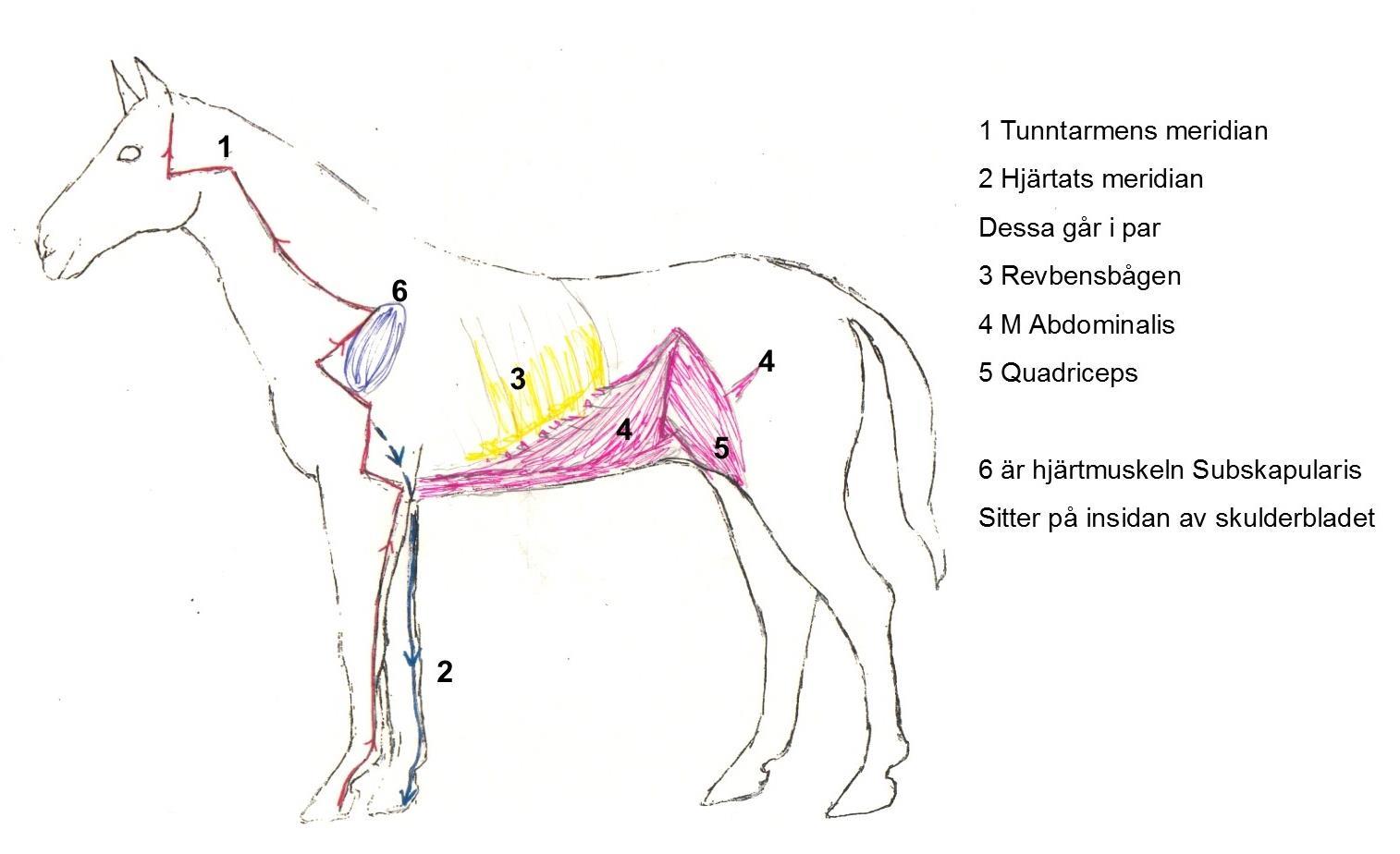 1

6

3

4

4

5

2

1 Tunntarmens meridian

2 Hjärtats meridian

Dessa går i par

3 Revbensbågen

4 M Abdominalis

5 Quadriceps

6 är hjärtmuskeln Subskapularis

Sitter på insidan av skulderbladet